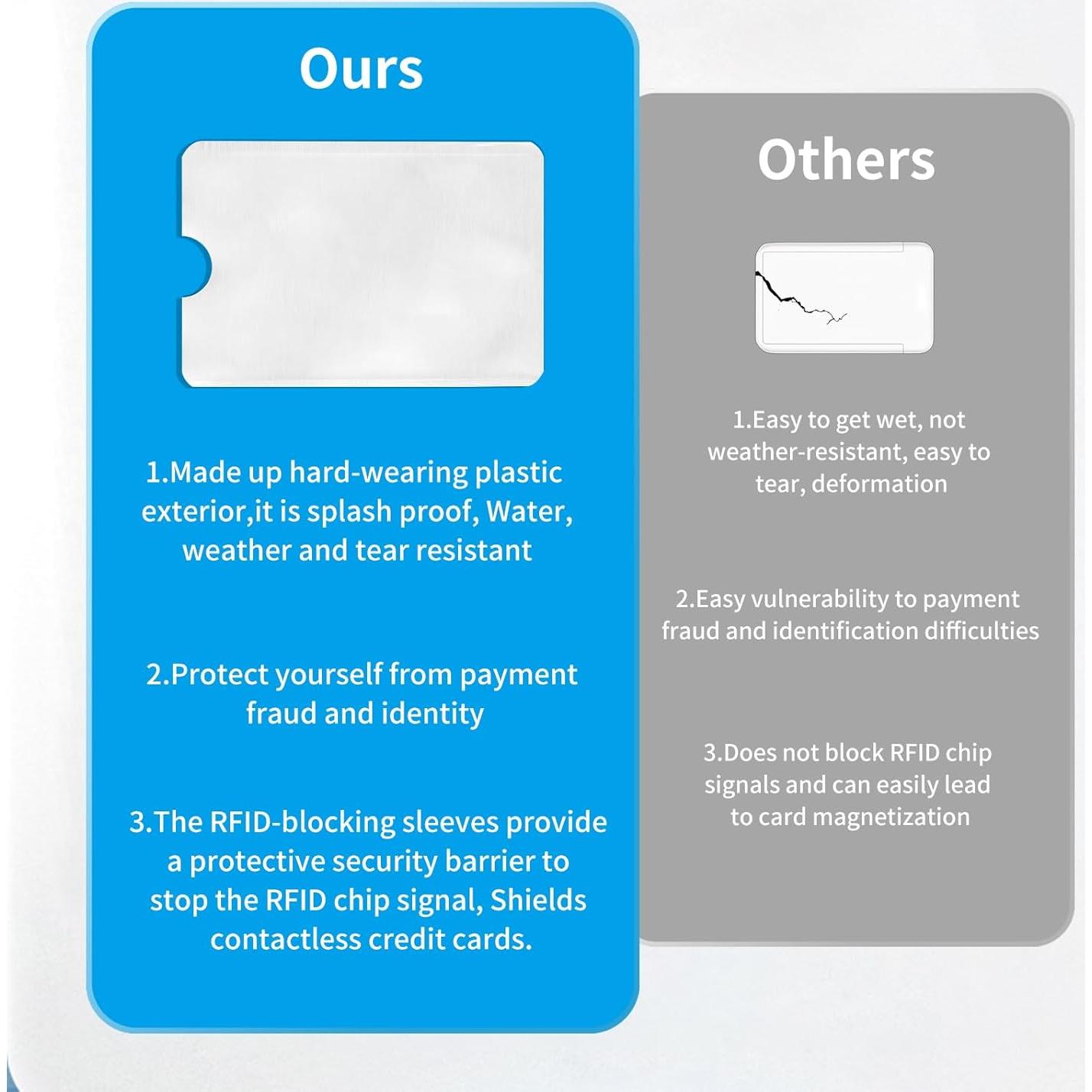 Ours

1.Made up hard-wearing plastic exterior,it is splash proof, Water, weather and tear resistant

2.Protect yourself from payment fraud and identity

3.The RFID-blocking sleeves provide a protective security barrier to stop the RFID chip signal, Shields contactless credit cards.

Others

1.Easy to get wet, not weather-resistant, easy to tear, deformation

2.Easy vulnerability to payment fraud and identification difficulties

3.Does not block RFID chip signals and can easily lead to card magnetization